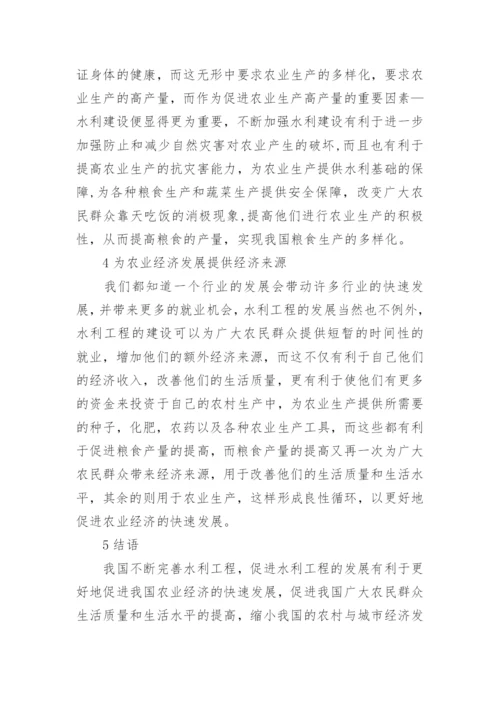 证身体的健康，而这无形中要求农业生产的多样化，要求农业生产的高产量，而作为促进农业生产高产量的重要因素—水利建设便显得更为重要，不断加强水利建设有利于进一步加强防止和减少自然灾害对农业产生的破坏，而且也有利于提高农业生产的抗灾害能力，为农业生产提供水利基础的保障，为各种粮食生产和蔬菜生产提供安全保障，改变广大农民群众靠天吃饭的消极现象，提高他们进行农业生产的积极性，从而提高粮食的产量，实现我国粮食生产的多样化。

4 为农业经济发展提供经济来源

我们都知道一个行业的发展会带动许多行业的快速发展，并带来更多的就业机会，水利工程的发展当然也不例外，水利工程的建设可以为广大农民群众提供短暂的时间性的就业，增加他们的额外经济来源，而这不仅有利于自己他们的经济收入，改善他们的生活质量，更有利于使他们有更多的资金来投资于自己的农村生产中，为农业生产提供所需要的种子，化肥，农药以及各种农业生产工具，而这些都有利于促进粮食产量的提高，而粮食产量的提高又再一次为广大农民群众带来经济来源，用于改善他们的生活质量和生活水平，其余的则用于农业生产，这样形成良性循环，以更好地促进农业经济的快速发展。

5 结语

我国不断完善水利工程，促进水利工程的发展有利于更好地促进我国农业经济的快速发展，促进我国广大农民群众生活质量和生活水平的提高，缩小我国的农村与城市经济发